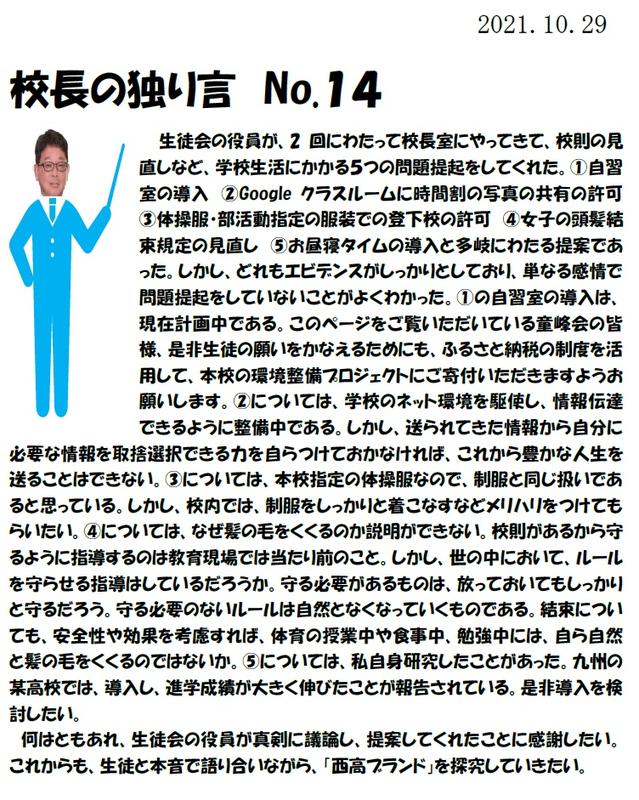 2021.10.29

校長の独り言 No.14

生徒会の役員が、2回にわたって校長室にやってきて、校則の見直しなど、学校生活にかかる5つの問題提起をしてくれた。①自習室の導入 ②Googleクラスルームに時間割の写真の共有の許可 ③体操服・部活動指定の服装での登下校の許可 ④女子の頭髪結束規定の見直し ⑤お昼寝タイムの導入と多岐にわたる提案であった。しかし、どれもエビデンスがしっかりとしており、単なる感情で問題提起をしていないことがよくわかった。①の自習室の導入は、現在計画中である。このページをご覧いただいている童峰会の皆様、是非生徒の願いをかなえるためにも、ふるさと納税の制度を活用して、本校の環境整備プロジェクトにご寄付いただきますようお願いします。②については、学校のネット環境を駆使し、情報伝達できるように整備中である。しかし、送られてきた情報から自分に必要な情報を取捨選択できる力を自らつけておかなければ、これから豊かな人生を送ることはできない。③については、本校指定の体操服なので、制服と同じ扱いであると思っている。しかし、校内では、制服をしっかりと着こなすなどメリハリをつけてもらいたい。④については、なぜ髪の毛をくくるのか説明ができない。校則があるから守るように指導するのは教育現場では当たり前のこと。しかし、世の中において、ルールを守らせる指導はしているだろうか。守る必要があるものは、放っておいてもしっかりと守るだろう。守る必要のないルールは自然となくなっていくものである。結束についても、安全性や効果を考慮すれば、体育の授業中や食事中、勉強中には、自ら自然と髪の毛をくくるのではないか。⑤については、私自身研究したことがあった。九州の某高校では、導入し、進学成績が大きく伸びたことが報告されている。是非導入を検討したい。

何はともあれ、生徒会の役員が真剣に議論し、提案してくれたことに感謝したい。これからも、生徒と本音で語り合いながら、「西高ブランド」を探究していきたい。